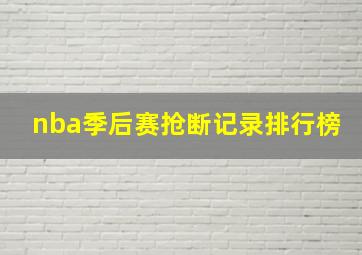 nba季后赛抢断记录排行榜